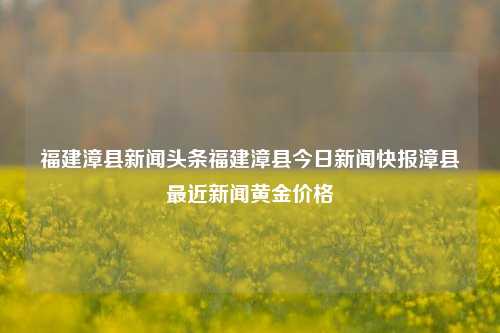 福建漳县新闻头条福建漳县今日新闻快报漳县最近新闻黄金价格